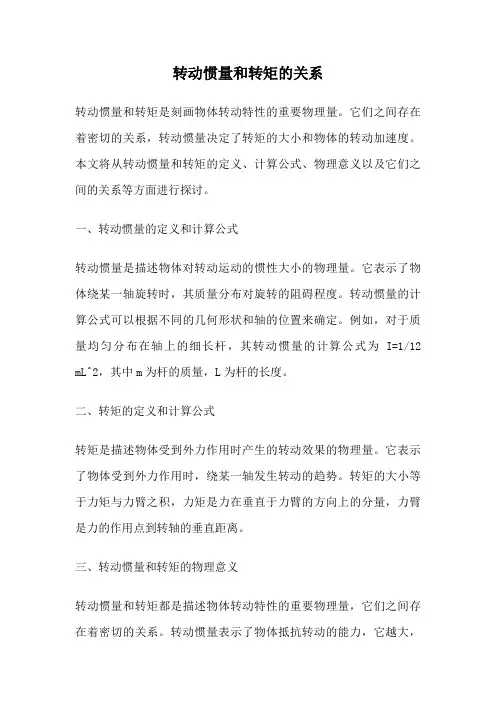 转动惯量和转矩的关系

转动惯量和转矩是刻画物体转动特性的重要物理量。它们之间存在着密切的关系，转动惯量决定了转矩的大小和物体的转动加速度。本文将从转动惯量和转矩的定义、计算公式、物理意义以及它们之间的关系等方面进行探讨。

一、转动惯量的定义和计算公式

转动惯量是描述物体对转动运动的惯性大小的物理量。它表示了物体绕某一轴旋转时，其质量分布对旋转的阻碍程度。转动惯量的计算公式可以根据不同的几何形状和轴的位置来确定。例如，对于质量均匀分布在轴上的细长杆，其转动惯量的计算公式为 I=1/12 mL^2，其中 m 为杆的质量，L 为杆的长度。

二、转矩的定义和计算公式

转矩是描述物体受到外力作用时产生的转动效果的物理量。它表示了物体受到外力作用时，绕某一轴发生转动的趋势。转矩的大小等于力矩与力臂之积，力矩是力在垂直于力臂的方向上的分量，力臂是力的作用点到转轴的垂直距离。

三、转动惯量和转矩的物理意义

转动惯量和转矩都是描述物体转动特性的重要物理量，它们之间存在着密切的关系。转动惯量表示了物体抵抗转动的能力，它越大，